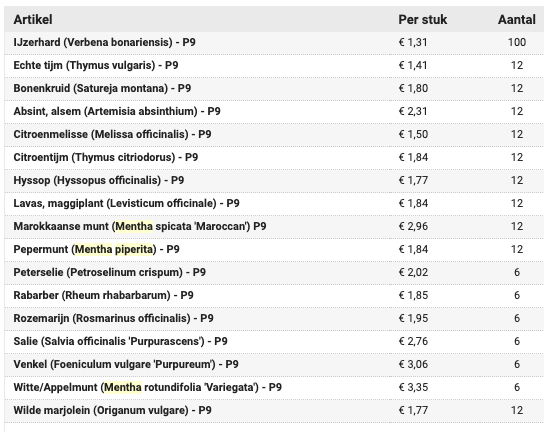 | Artikel | Per stuk | Aantal |
|---|---|---|
| IJzerhard (Verbena bonariensis) - P9 | € 1,31 | 100 |
| Echte tijm (Thymus vulgaris) - P9 | € 1,41 | 12 |
| Bonenkruid (Satureja montana) - P9 | € 1,80 | 12 |
| Absint, alsem (Artemisia absinthium) - P9 | € 2,31 | 12 |
| Citroenmelisse (Melissa officinalis) - P9 | € 1,50 | 12 |
| Citroentijm (Thymus citriodorus) - P9 | € 1,84 | 12 |
| Hyssop (Hyssopus officinalis) - P9 | € 1,77 | 12 |
| Lavas, maggiplant (Levisticum officinale) - P9 | € 1,84 | 12 |
| Marokkaanse munt (Mentha spicata 'Maroccan') P9 | € 2,96 | 12 |
| Pepermunt (Mentha piperita) - P9 | € 1,84 | 12 |
| Peterselie (Petroselinum crispum) - P9 | € 2,02 | 6 |
| Rabarber (Rheum rhabarbarum) - P9 | € 1,85 | 6 |
| Rozemarijn (Rosmarinus officinalis) - P9 | € 1,95 | 6 |
| Salie (Salvia officinalis 'Purpurascens') - P9 | € 2,76 | 6 |
| Venkel (Foeniculum vulgare 'Purpureum') - P9 | € 3,06 | 6 |
| Witte/Appelmunt (Mentha rotundifolia 'Variegata') - P9 | € 3,35 | 6 |
| Wilde marjolein (Origanum vulgare) - P9 | € 1,77 | 12 |